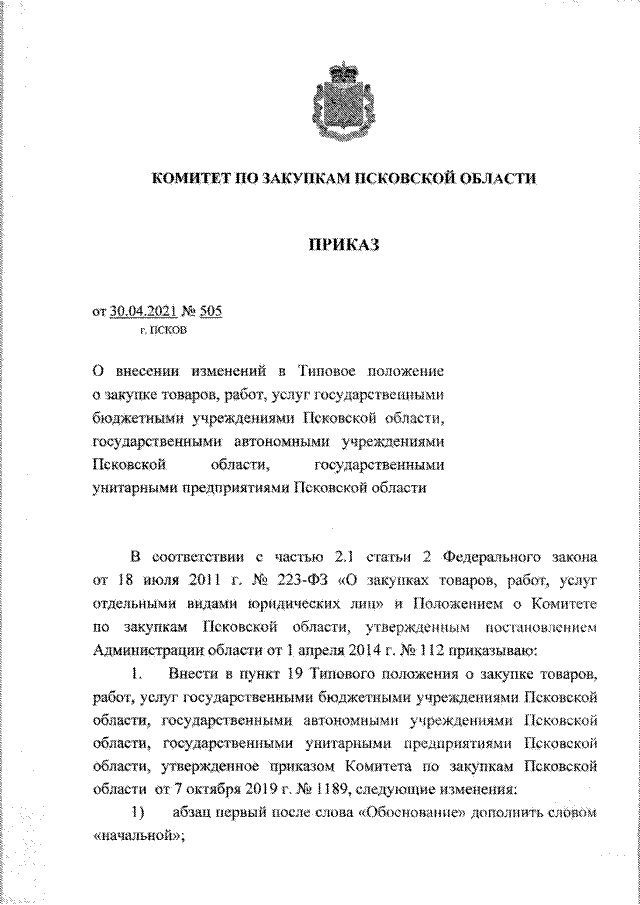 КОМИТЕТ ПО ЗАКУПКАМ ПСКОВСКОЙ ОБЛАСТИ

ПРИКАЗ

от 30.04.2021 № 505
г. ПСКОВ

О внесении изменений в Типовое положение о закупке товаров, работ, услуг государственными бюджетными учреждениями Псковской области, государственными автономными учреждениями Псковской области, государственными унитарными предприятиями Псковской области

В соответствии с частью 2.1 статьи 2 Федерального закона от 18 июля 2011 г. № 223-ФЗ «О закупках товаров, работ, услуг отдельными видами юридических лиц» и Положением о Комитете по закупкам Псковской области, утвержденным постановлением Администрации области от 1 апреля 2014 г. № 112 приказываю:

1. Внести в пункт 19 Типового положения о закупке товаров, работ, услуг государственными бюджетными учреждениями Псковской области, государственными автономными учреждениями Псковской области, государственными унитарными предприятиями Псковской области, утвержденное приказом Комитета по закупкам Псковской области от 7 октября 2019 г. № 1189, следующие изменения:

1) абзац первый после слова «Обоснование» дополнить словом «начальной»;